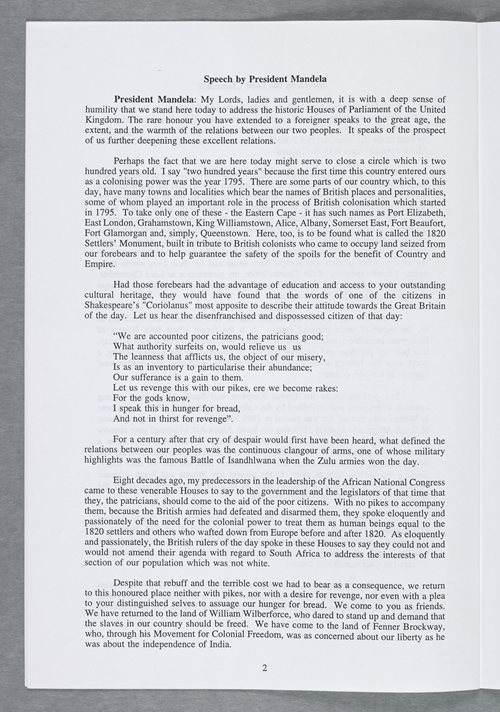 Speech by President Mandela

President Mandela: My Lords, ladies and gentlemen, it is with a deep sense of humility that we stand here today to address the historic Houses of Parliament of the United Kingdom. The rare honour you have extended to a foreigner speaks to the great age, the extent, and the warmth of the relations between our two peoples. It speaks of the prospect of us further deepening these excellent relations.

Perhaps the fact that we are here today might serve to close a circle which is two hundred years old. I say "two hundred years" because the first time this country entered ours as a colonising power was the year 1795. There are some parts of our country which, to this day, have many towns and localities which bear the names of British places and personalities, some of whom played an important role in the process of British colonisation which started in 1795. To take only one of these - the Eastern Cape - it has such names as Port Elizabeth, East London, Grahamstown, King Williamstown, Alice, Albany, Somerset East, Fort Beaufort, Fort Glamorgan and, simply, Queenstown. Here, too, is to be found what is called the 1820 Settlers' Monument, built in tribute to British colonists who came to occupy land seized from our forebears and to help guarantee the safety of the spoils for the benefit of Country and Empire.

Had those forebears had the advantage of education and access to your outstanding cultural heritage, they would have found that the words of one of the citizens in Shakespeare's "Coriolanus" most apposite to describe their attitude towards the Great Britain of the day. Let us hear the disenfranchised and dispossessed citizen of that day:

"We are accounted poor citizens, the patricians good;
What authority surfeits on, would relieve us us
The leanness that afflicts us, the object of our misery,
Is as an inventory to particularise their abundance;
Our sufferance is a gain to them.
Let us revenge this with our pikes, ere we become rakes:
For the gods know,
I speak this in hunger for bread,
And not in thirst for revenge".

For a century after that cry of despair would first have been heard, what defined the relations between our peoples was the continuous clangour of arms, one of whose military highlights was the famous Battle of Isandhlwana when the Zulu armies won the day.

Eight decades ago, my predecessors in the leadership of the African National Congress came to these venerable Houses to say to the government and the legislators of that time that they, the patricians, should come to the aid of the poor citizens. With no pikes to accompany them, because the British armies had defeated and disarmed them, they spoke eloquently and passionately of the need for the colonial power to treat them as human beings equal to the 1820 settlers and others who wafted down from Europe before and after 1820. As eloquently and passionately, the British rulers of the day spoke in these Houses to say they could not and would not amend their agenda with regard to South Africa to address the interests of that section of our population which was not white.

Despite that rebuff and the terrible cost we had to bear as a consequence, we return to this honoured place neither with pikes, nor with a desire for revenge, nor even with a plea to your distinguished selves to assuage our hunger for bread. We come to you as friends. We have returned to the land of William Wilberforce, who dared to stand up and demand that the slaves in our country should be freed. We have come to the land of Fenner Brockway, who, through his Movement for Colonial Freedom, was as concerned about our liberty as he was about the independence of India.

2